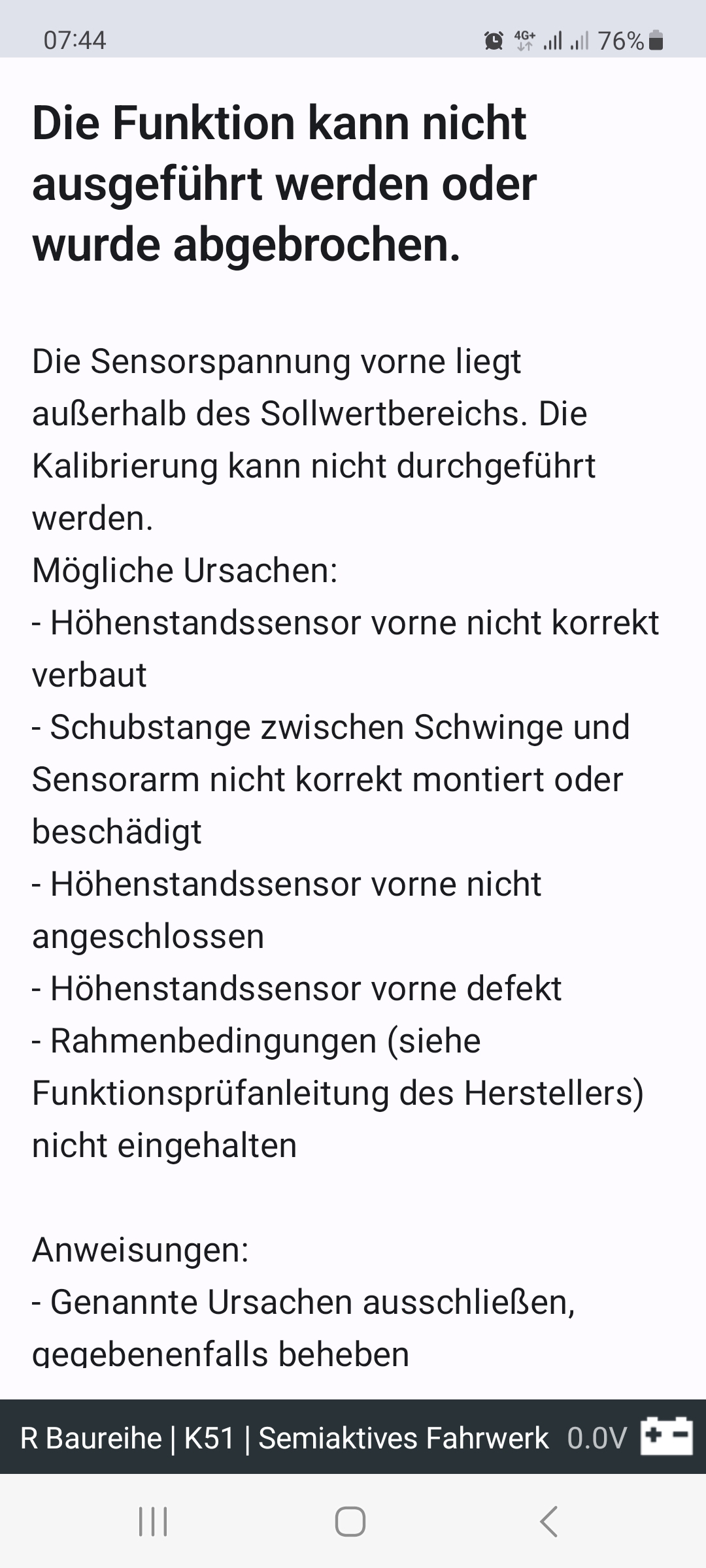 07:44 4G+ 76%

Die Funktion kann nicht ausgeführt werden oder wurde abgebrochen.

Die Sensorspannung vorne liegt außerhalb des Sollwertbereichs. Die Kalibrierung kann nicht durchgeführt werden.
Mögliche Ursachen:
- Höhenstandssensor vorne nicht korrekt verbaut
- Schubstange zwischen Schwinge und Sensorarm nicht korrekt montiert oder beschädigt
- Höhenstandssensor vorne nicht angeschlossen
- Höhenstandssensor vorne defekt
- Rahmenbedingungen (siehe Funktionsprüfanleitung des Herstellers) nicht eingehalten

Anweisungen:
- Genannte Ursachen ausschließen, gegebenenfalls beheben

R Baureihe | K51 | Semiaktives Fahrwerk 0.0V